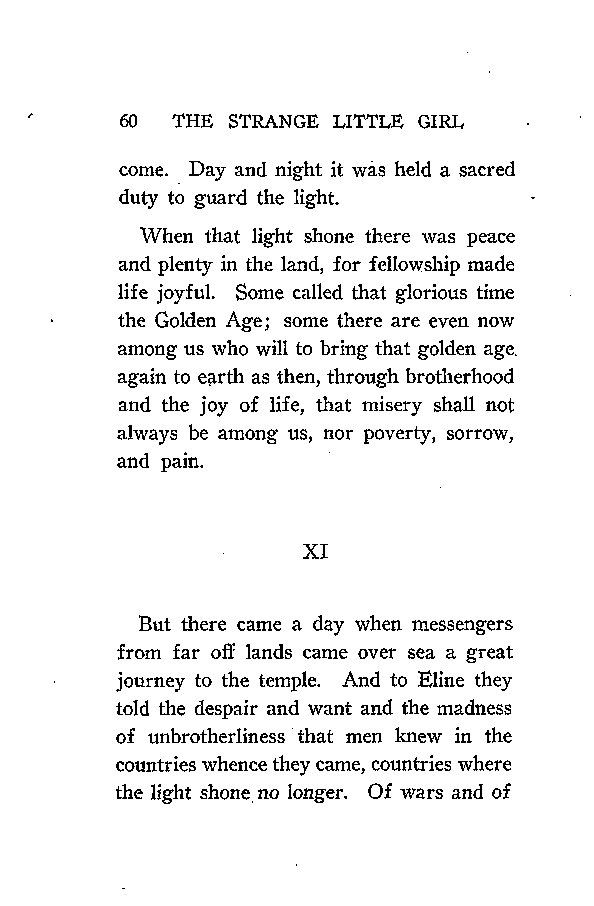 60 THE STRANGE LITTLE GIRL

come. Day and night it was held a sacred duty to guard the light.

When that light shone there was peace and plenty in the land, for fellowship made life joyful. Some called that glorious time the Golden Age; some there are even now among us who will to bring that golden age again to earth as then, through brotherhood and the joy of life, that misery shall not always be among us, nor poverty, sorrow, and pain.

XI

But there came a day when messengers from far off lands came over sea a great journey to the temple. And to Eline they told the despair and want and the madness of unbrotherliness that men knew in the countries whence they came, countries where the light shone no longer. Of wars and of